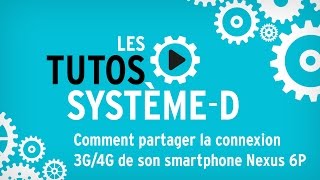 LES
TUTOS
SYSTÈME-D

Comment partager la connexion 3G/4G de son smartphone Nexus 6P